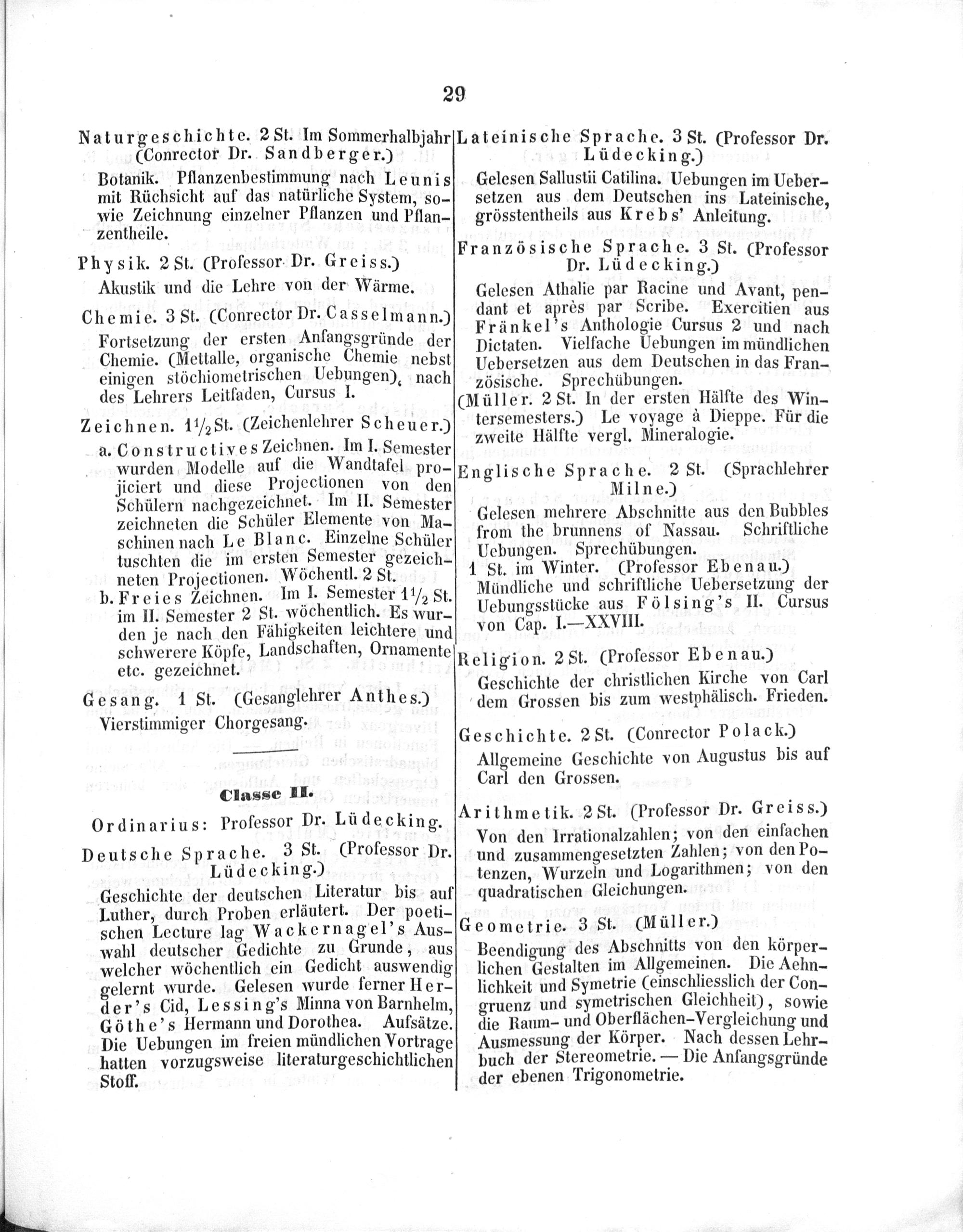 29

Naturgeschichte. 2 St. Im Sommerhalbjahr (Conrector Dr. Sandberger.)

Botanik. Pflanzenbestimmung nach Leunis mit Rüchsicht auf das natürliche System, sowie Zeichnung einzelner Pflanzen und Pflanzentheile.

Physik. 2 St. (Professor Dr. Greiss.)

Akustik und die Lehre von der Wärme.

Chemie. 3 St. (Conrector Dr. Casselmann.)

Fortsetzung der ersten Anfangsgründe der Chemie. (Mettalle, organische Chemie nebst einigen stöchiometrischen Uebungen), nach des Lehrers Leitfaden, Cursus I.

Zeichnen. $1\frac{1}{2}$ St. (Zeichenlehrer Scheuer.)

a. Constructives Zeichnen. Im I. Semester wurden Modelle auf die Wandtafel projiciert und diese Projectionen von den Schülern nachgezeichnet. Im II. Semester zeichneten die Schüler Elemente von Maschinen nach Le Blanc. Einzelne Schüler tuschten die im ersten Semester gezeichneten Projectionen. Wöchentl. 2 St.

b. Freies Zeichnen. Im I. Semester $1\frac{1}{2}$ St. im II. Semester 2 St. wöchentlich. Es wurden je nach den Fähigkeiten leichtere und schwerere Köpfe, Landschaften, Ornamente etc. gezeichnet.

Gesang. 1 St. (Gesanglehrer Anthes.) Vierstimmiger Chorgesang.

Classe II.

Ordinarius: Professor Dr. Lüdecking.

Deutsche Sprache. 3 St. (Professor Dr. Lüdecking.)

Geschichte der deutschen Literatur bis auf Luther, durch Proben erläutert. Der poetischen Lecture lag Wackernagel's Auswahl deutscher Gedichte zu Grunde, aus welcher wöchentlich ein Gedicht auswendig gelernt wurde. Gelesen wurde ferner Herder's Cid, Lessing's Minna von Barnhelm, Göthe's Hermann und Dorothea. Aufsätze. Die Uebungen im freien mündlichen Vortrage hatten vorzugsweise literaturgeschichtlichen Stoff.

Lateinische Sprache. 3 St. (Professor Dr. Lüdecking.)

Gelesen Sallustii Catilina. Uebungen im Uebersetzen aus dem Deutschen ins Lateinische, grösstentheils aus Krebs' Anleitung.

Französische Sprache. 3 St. (Professor Dr. Lüdecking.)

Gelesen Athalie par Racine und Avant, pendant et après par Scribe. Exercitien aus Fränkel's Anthologie Cursus 2 und nach Dictaten. Vielfache Uebungen im mündlichen Uebersetzen aus dem Deutschen in das Französische. Sprechübungen.

(Müller. 2 St. In der ersten Hälfte des Wintersemesters.) Le voyage à Dieppe. Für die zweite Hälfte vergl. Mineralogie.

Englische Sprache. 2 St. (Sprachlehrer Milne.)

Gelesen mehrere Abschnitte aus den Bubbles from the brunnens of Nassau. Schriftliche Uebungen. Sprechübungen.

1 St. im Winter. (Professor Ebenau.) Mündliche und schriftliche Uebersetzung der Uebungsstücke aus Fölsing's II. Cursus von Cap. I.—XXVIII.

Religion. 2 St. (Professor Ebenau.)

Geschichte der christlichen Kirche von Carl dem Grossen bis zum westphälisch. Frieden.

Geschichte. 2 St. (Conrector Polack.)

Allgemeine Geschichte von Augustus bis auf Carl den Grossen.

Arithmetik. 2 St. (Professor Dr. Greiss.)

Von den Irrationalzahlen; von den einfachen und zusammengesetzten Zahlen; von den Potenzen, Wurzeln und Logarithmen; von den quadratischen Gleichungen.

Geometrie. 3 St. (Müller.)

Beendigung des Abschnitts von den körperlichen Gestalten im Allgemeinen. Die Aehnlichkeit und Symetrie (einschliesslich der Congruenz und symetrischen Gleichheit), sowie die Raum- und Oberflächen-Vergleichung und Ausmessung der Körper. Nach dessen Lehrbuch der Stereometrie. — Die Anfangsgründe der ebenen Trigonometrie.